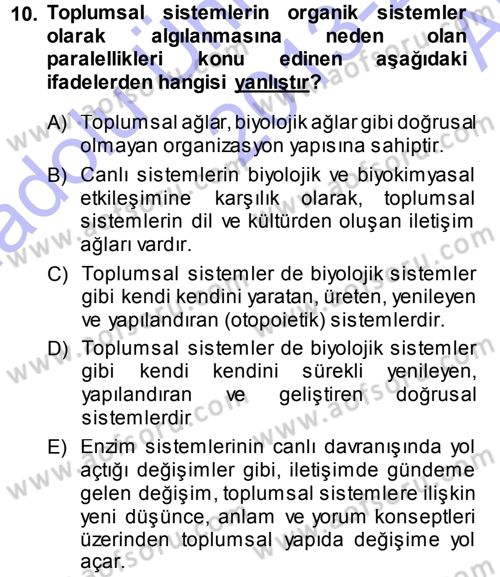 10. Toplumsal sistemlerin organik sistemler olarak algılanmasına neden olan paralellikleri konu edinen aşağıdaki ifadelerden hangisi yanlıştır?

A) Toplumsal ağlar, biyolojik ağlar gibi doğrusal olmayan organizasyon yapısına sahiptir.

B) Canlı sistemlerin biyolojik ve biyokimyasal etkileşimine karşılık olarak, toplumsal sistemlerin dil ve kültürden oluşan iletişim ağları vardır.

C) Toplumsal sistemler de biyolojik sistemler gibi kendi kendini yaratan, üreten, yenileyen ve yapılandıran (otopoietik) sistemlerdir.

D) Toplumsal sistemler de biyolojik sistemler gibi kendi kendini sürekli yenileyen, yapılandıran ve geliştiren doğrusal sistemlerdir

E) Enzim sistemlerinin canlı davranışında yol açtığı değişimler gibi, iletişimde gündeme gelen değişim, toplumsal sistemlere ilişkin yeni düşünce, anlam ve yorum konseptleri üzerinden toplumsal yapıda değişime yol açar.

www.aofsoru.com